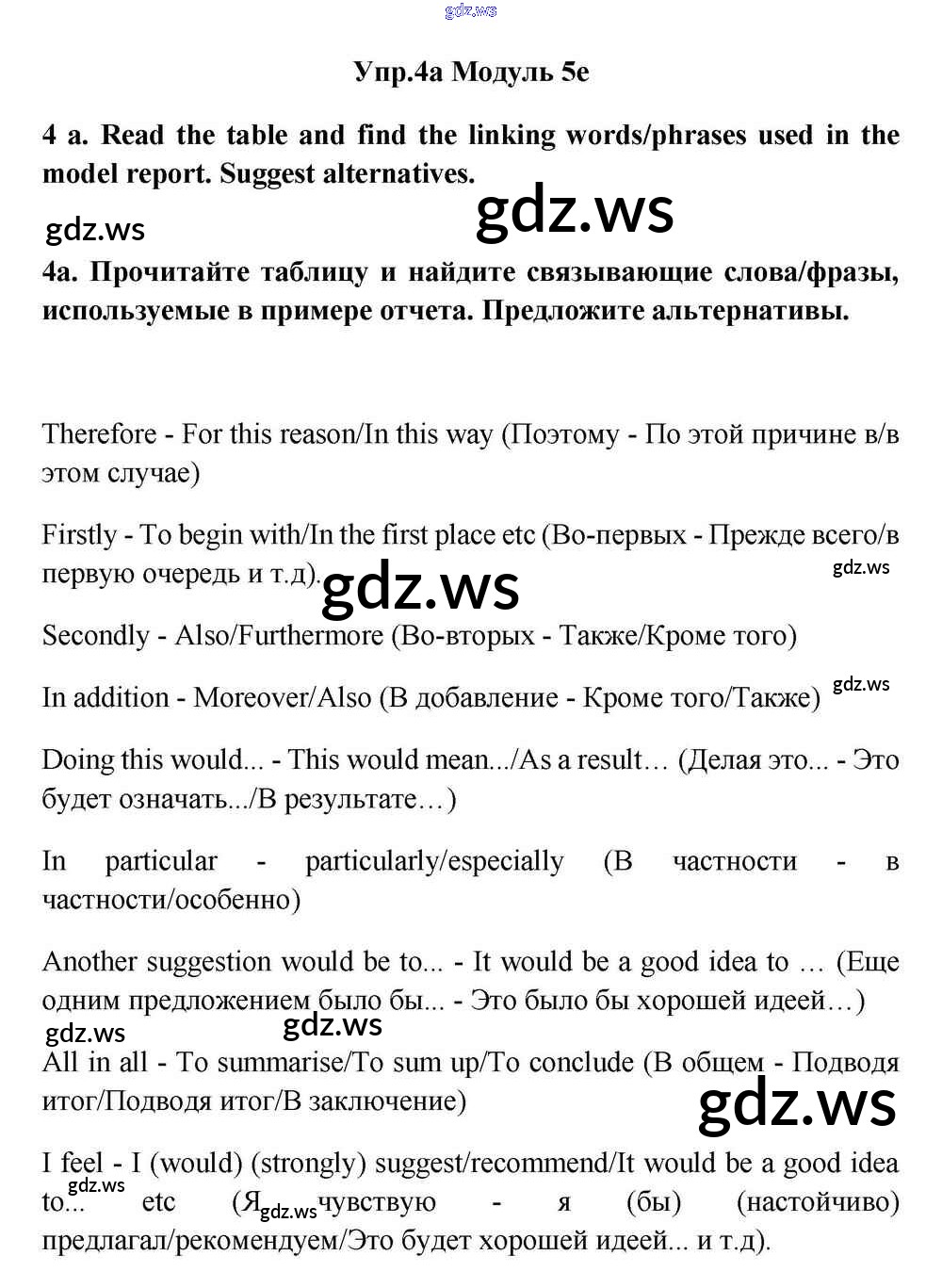 gdz.ws

Упр.4а Модуль 5е

4 a. Read the table and find the linking words/phrases used in the model report. Suggest alternatives.

gdz.ws gdz.ws

4а. Прочитайте таблицу и найдите связывающие слова/фразы, используемые в примере отчета. Предложите альтернативы.

Therefore - For this reason/In this way (Поэтому - По этой причине в/в этом случае)

Firstly - To begin with/In the first place etc (Во-первых - Прежде всего/в первую очередь и т.д).

gdz.ws gdz.ws

Secondly - Also/Furthermore (Во-вторых - Также/Кроме того)

In addition - Moreover/Also (В добавление - Кроме того/Также)

gdz.ws

Doing this would... - This would mean.../As a result… (Делая это... - Это будет означать.../В результате…)

In particular - particularly/especially (В частности - в частности/особенно)

Another suggestion would be to... - It would be a good idea to … (Еще одним предложением было бы... - Это было бы хорошей идеей…)

gdz.ws gdz.ws

All in all - To summarise/To sum up/To conclude (В общем - Подводя итог/Подводя итог/В заключение)

gdz.ws

I feel - I (would) (strongly) suggest/recommend/It would be a good idea to... etc (Я чувствую - я (бы) (настойчиво) предлагал/рекомендуем/Это будет хорошей идеей... и т.д).

gdz.ws gdz.ws